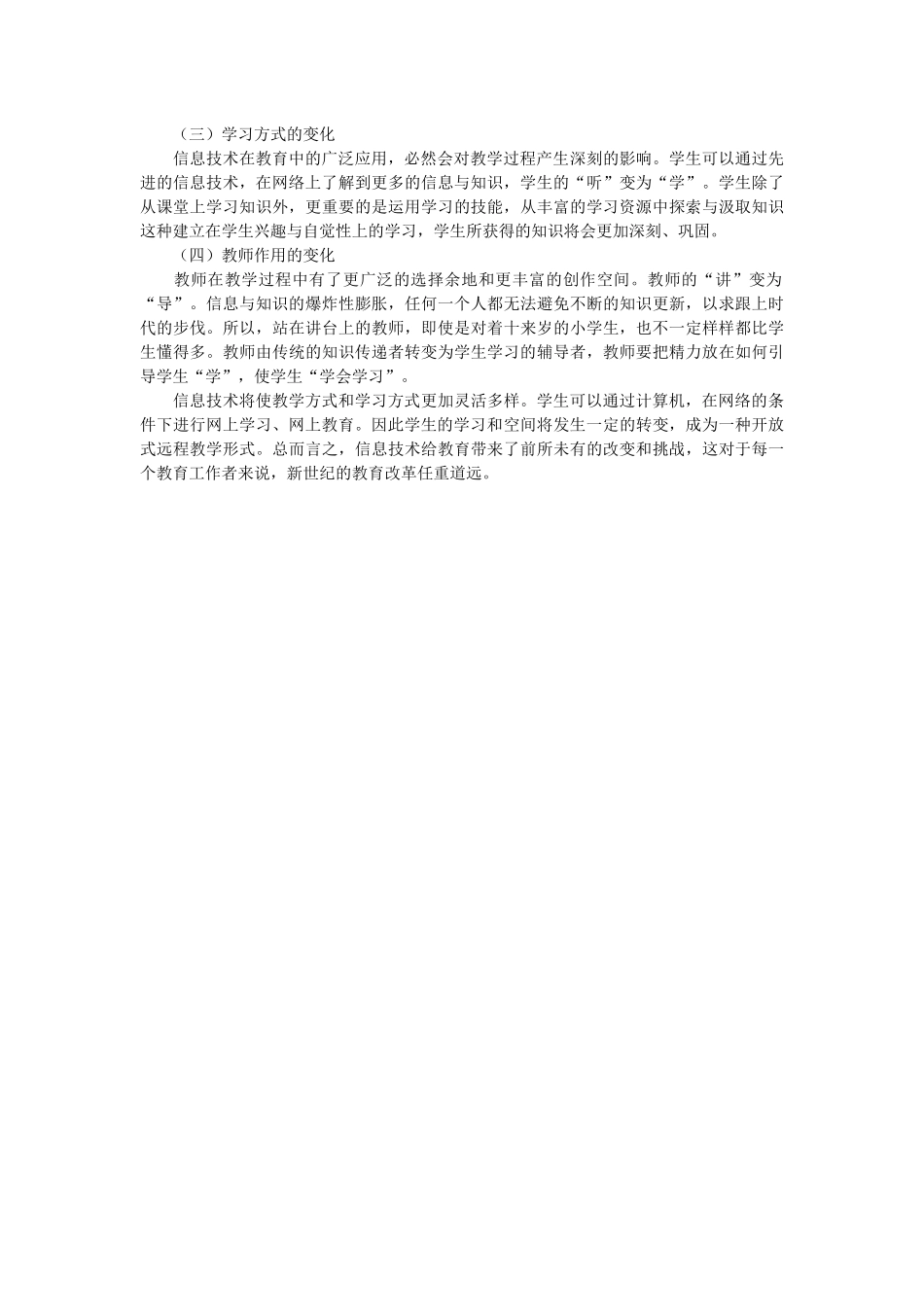 （三）学习方式的变化

信息技术在教育中的广泛应用，必然会对教学过程产生深刻的影响。学生可以通过先进的信息技术，在网络上了解到更多的信息与知识，学生的“听”变为“学”。学生除了从课堂上学习知识外，更重要的是运用学习的技能，从丰富的学习资源中探索与汲取知识这种建立在学生兴趣与自觉性上的学习，学生所获得的知识将会更加深刻、巩固。

（四）教师作用的变化

教师在教学过程中有了更广泛的选择余地和更丰富的创作空间。教师的“讲”变为“导”。信息与知识的爆炸性膨胀，任何一个人都无法避免不断的知识更新，以求跟上时代的步伐。所以，站在讲台上的教师，即使是对着十来岁的小学生，也不一定样样都比学生懂得多。教师由传统的知识传递者转变为学生学习的辅导者，教师要把精力放在如何引导学生“学”，使学生“学会学习”。

信息技术将使教学方式和学习方式更加灵活多样。学生可以通过计算机，在网络的条件下进行网上学习、网上教育。因此学生的学习和空间将发生一定的转变，成为一种开放式远程教学形式。总而言之，信息技术给教育带来了前所未有的改变和挑战，这对于每一个教育工作者来说，新世纪的教育改革任重道远。